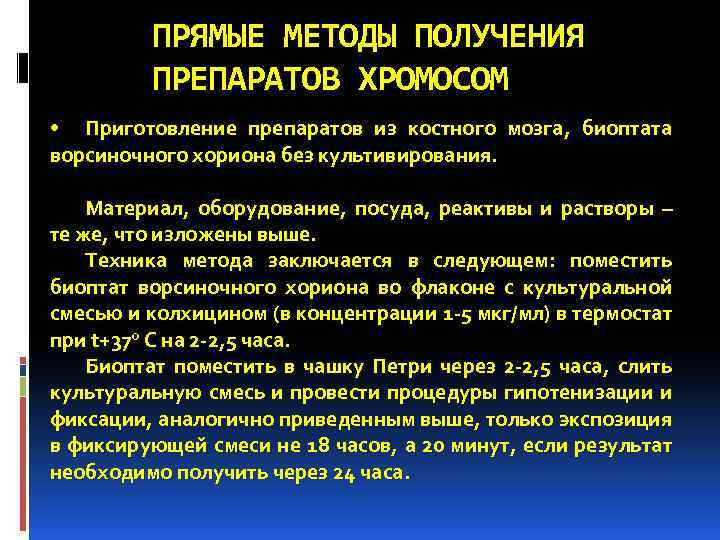 ПРЯМЫЕ МЕТОДЫ ПОЛУЧЕНИЯ ПРЕПАРАТОВ ХРОМОСОМ

• Приготовление препаратов из костного мозга, биоптата ворсиночного хориона без культивирования.

Материал, оборудование, посуда, реактивы и растворы – те же, что изложены выше.

Техника метода заключается в следующем: поместить биоптат ворсиночного хориона во флаконе с культуральной смесью и колхицином (в концентрации 1-5 мкг/мл) в термостат при t+37° С на 2-2,5 часа.

Биоптат поместить в чашку Петри через 2-2,5 часа, слить культуральную смесь и провести процедуры гипотенизации и фиксации, аналогично приведенным выше, только экспозиция в фиксирующей смеси не 18 часов, а 20 минут, если результат необходимо получить через 24 часа.